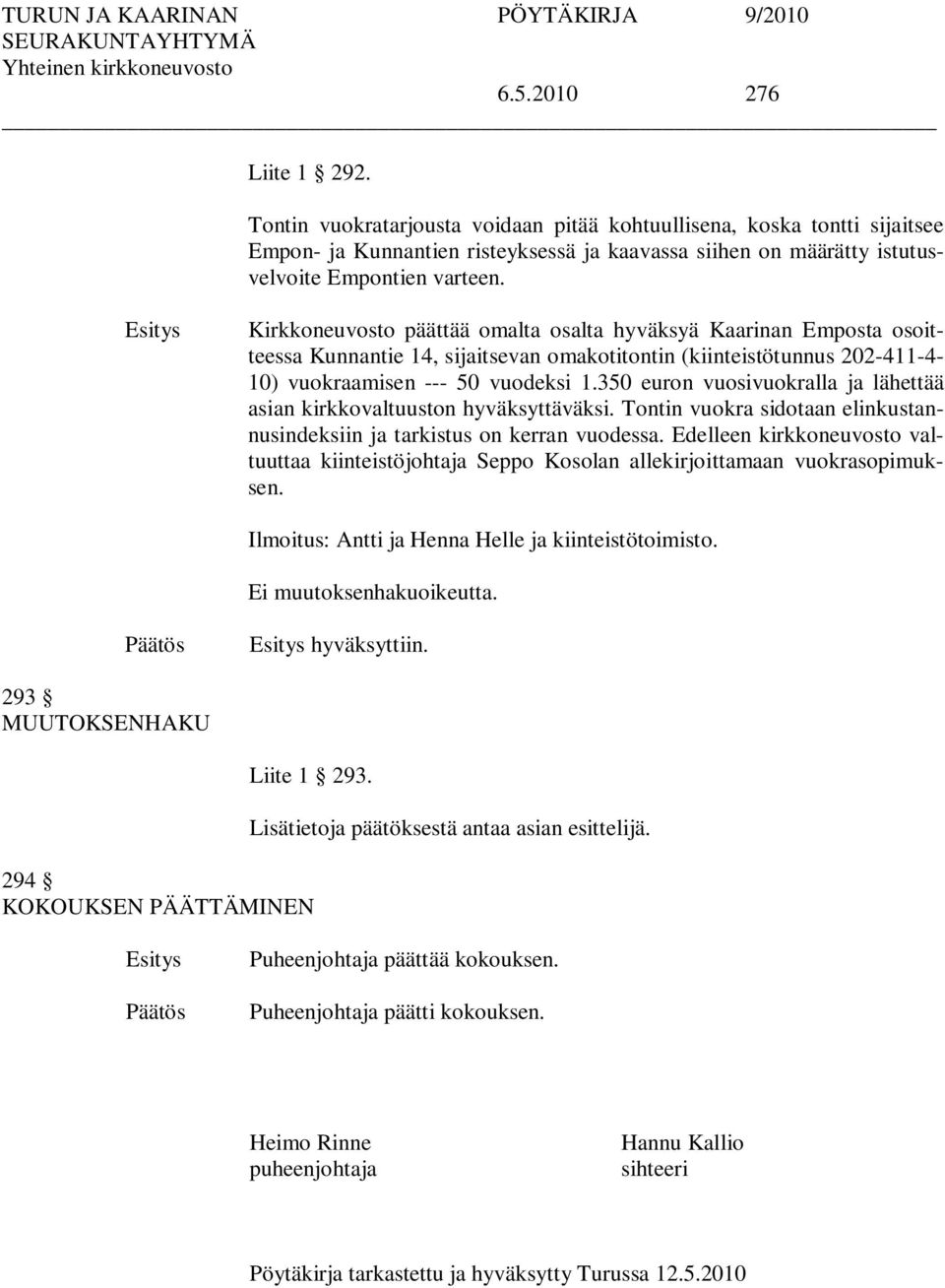 TURUN JA KAARINAN SEURAKUNTAYHTYMÄ
Yhteinen kirkkoneuvosto

PÖYTÄKIRJA 9/2010

6.5.2010 276

Liite 1 § 292.

Tontin vuokratarjousta voidaan pitää kohtuullisena, koska tontti sijaitsee Empon- ja Kunnantien risteyksessä ja kaavassa siihen on määrätty istutusvelvoite Empontien varteen.

Esitys

Kirkkoneuvosto päättää omalta osalta hyväksyä Kaarinan Emposta osoitteessa Kunnantie 14, sijaitsevan omakotitontin (kiinteistötunnus 202-411-4-10) vuokraamisen --- 50 vuodeksi 1.350 euron vuosivuokralla ja lähettää asian kirkkovaltuuston hyväksyttäväksi. Tontin vuokra sidotaan elinkustannusindeksiin ja tarkistus on kerran vuodessa. Edelleen kirkkoneuvosto valtuuttaa kiinteistöjohtaja Seppo Kosolan allekirjoittamaan vuokrasopimuksen.

Ilmoitus: Antti ja Henna Helle ja kiinteistötoimisto.

Ei muutoksenhakuoikeutta.

Päätös

Esitys hyväksyttiin.

293 §
MUUTOKSENHAKU

Liite 1 § 293.

Lisätietoja päätöksestä antaa asian esittelijä.

294 §
KOKOUKSEN PÄÄTTÄMINEN

Esitys

Puheenjohtaja päättää kokouksen.

Päätös

Puheenjohtaja päätti kokouksen.

Heimo Rinne
puheenjohtaja

Hannu Kallio
sihteeri

Pöytäkirja tarkastettu ja hyväksytty Turussa 12.5.2010